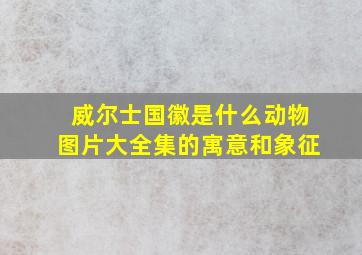 威尔士国徽是什么动物
图片大全集的寓意和象征